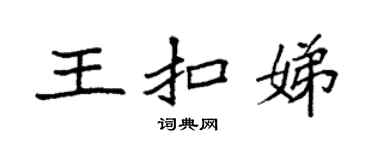 王扣娣

词典网